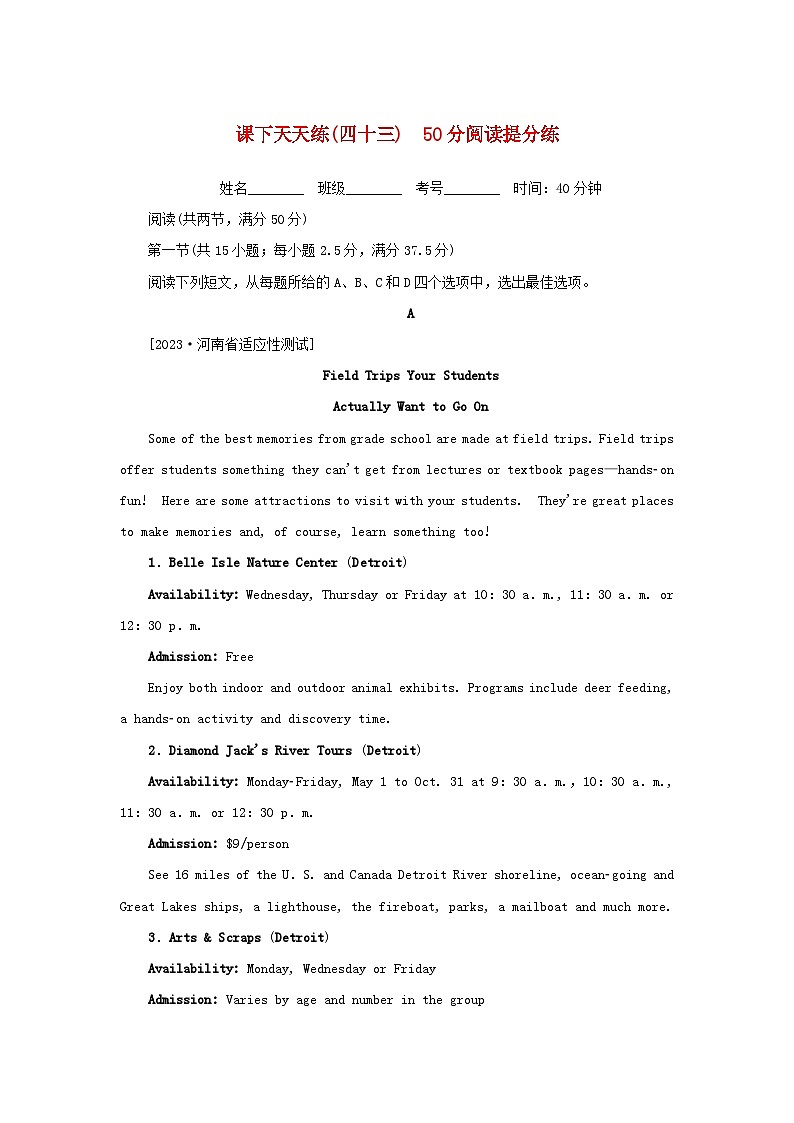 课下天天练(四十三)　50分阅读提分练

姓名________　班级________　考号________　时间：40分钟

阅读(共两节，满分50分)

第一节(共15小题；每小题2.5分，满分37.5分)

阅读下列短文，从每题所给的A、B、C和D四个选项中，选出最佳选项。

A

[2023·河南省适应性测试]

Field Trips Your Students

Actually Want to Go On

Some of the best memories from grade school are made at field trips. Field trips offer students something they can't get from lectures or textbook pages—hands-on fun!  Here are some attractions to visit with your students.  They're great places to make memories and, of course, learn something too!

1. Belle Isle Nature Center (Detroit)

Availability: Wednesday, Thursday or Friday at 10: 30 a. m., 11: 30 a. m. or 12: 30 p. m.

Admission: Free

Enjoy both indoor and outdoor animal exhibits. Programs include deer feeding, a hands-on activity and discovery time.

2. Diamond Jack's River Tours (Detroit)

Availability: Monday-Friday, May 1 to Oct. 31 at 9: 30 a. m., 10: 30 a. m., 11: 30 a. m. or 12: 30 p. m.

Admission: $9/person

See 16 miles of the U. S. and Canada Detroit River shoreline, ocean-going and Great Lakes ships, a lighthouse, the fireboat, parks, a mailboat and much more.

3. Arts & Scraps (Detroit)

Availability: Monday, Wednesday or Friday

Admission: Varies by age and number in the group